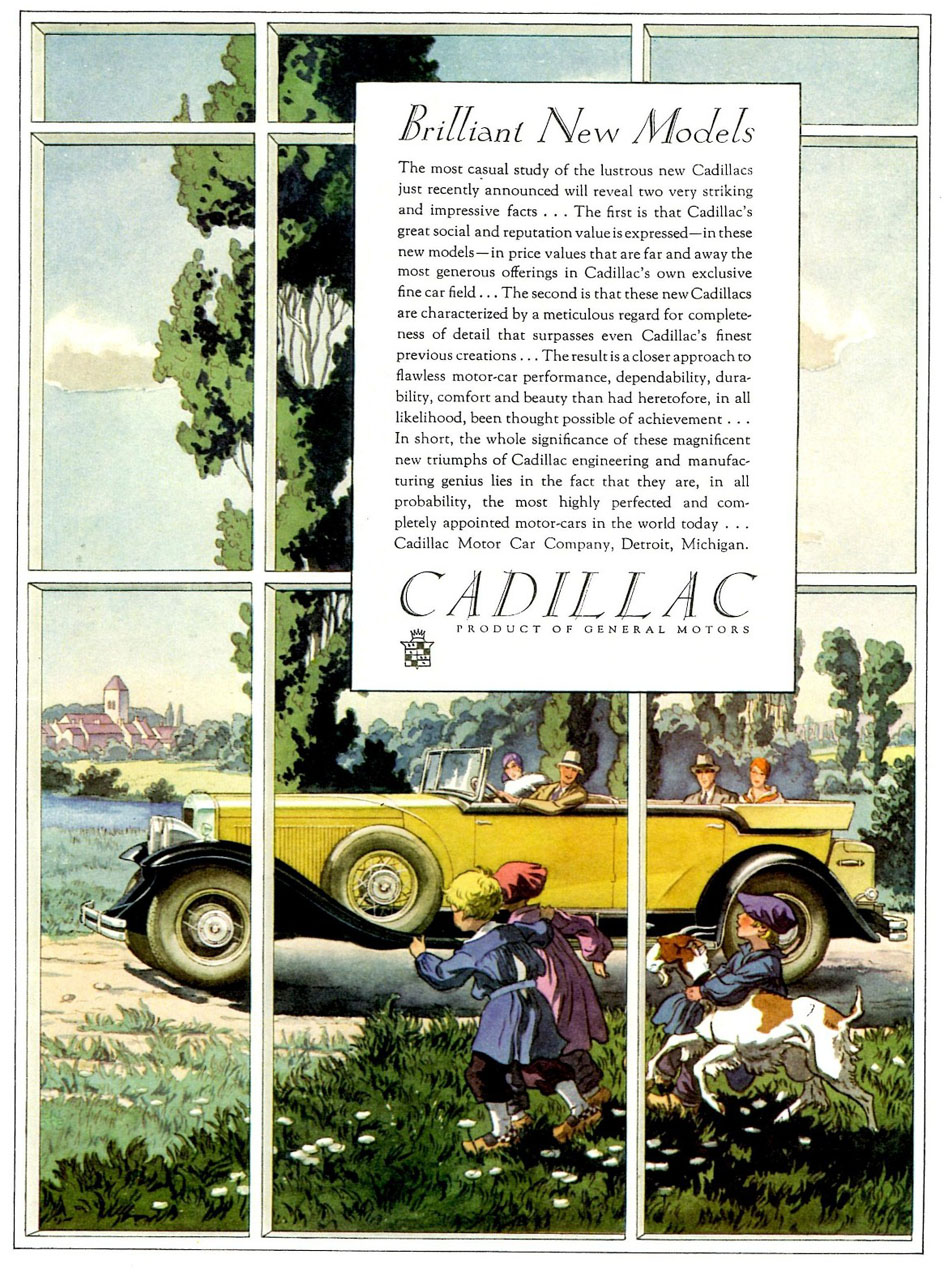 Brilliant New Models

The most casual study of the lustrous new Cadillacs just recently announced will reveal two very striking and impressive facts . . . The first is that Cadillac's great social and reputation value is expressed—in these new models—in price values that are far and away the most generous offerings in Cadillac's own exclusive fine car field . . . The second is that these new Cadillacs are characterized by a meticulous regard for completeness of detail that surpasses even Cadillac's finest previous creations . . . The result is a closer approach to flawless motor-car performance, dependability, durability, comfort and beauty than had heretofore, in all likelihood, been thought possible of achievement . . . In short, the whole significance of these magnificent new triumphs of Cadillac engineering and manufacturing genius lies in the fact that they are, in all probability, the most highly perfected and completely appointed motor-cars in the world today . . . Cadillac Motor Car Company, Detroit, Michigan.

CADILLAC
PRODUCT OF GENERAL MOTORS